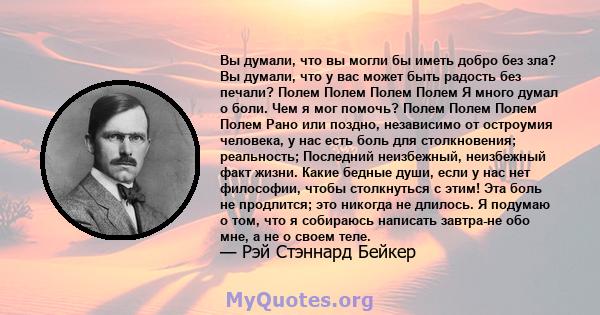 Вы думали, что вы могли бы иметь добро без зла? Вы думали, что у вас может быть радость без печали? Полем Полем Полем Полем Я много думал о боли. Чем я мог помочь? Полем Полем Полем Полем Рано или поздно, независимо от остроумия человека, у нас есть боль для столкновения; реальность; Последний неизбежный, неизбежный факт жизни. Какие бедные души, если у нас нет философии, чтобы столкнуться с этим! Эта боль не продлится; это никогда не длилось. Я подумаю о том, что я собираюсь написать завтра-не обо мне, а не о своем теле.
— Рэй Стэннард Бейкер

MyQuotes.org